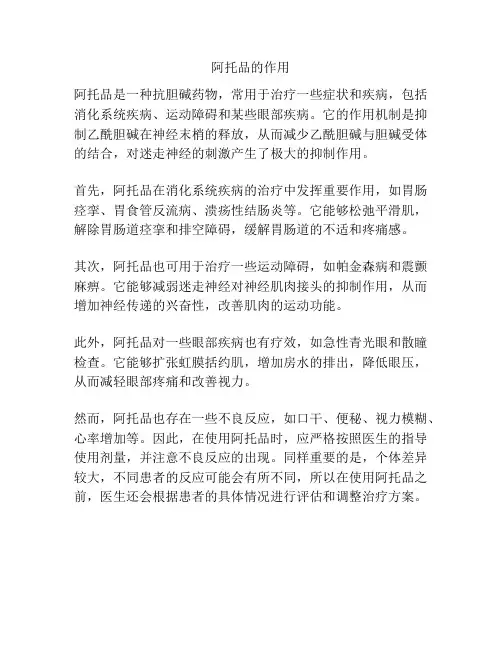 阿托品的作用

阿托品是一种抗胆碱药物，常用于治疗一些症状和疾病，包括消化系统疾病、运动障碍和某些眼部疾病。它的作用机制是抑制乙酰胆碱在神经末梢的释放，从而减少乙酰胆碱与胆碱受体的结合，对迷走神经的刺激产生了极大的抑制作用。

首先，阿托品在消化系统疾病的治疗中发挥重要作用，如胃肠痉挛、胃食管反流病、溃疡性结肠炎等。它能够松弛平滑肌，解除胃肠道痉挛和排空障碍，缓解胃肠道的不适和疼痛感。

其次，阿托品也可用于治疗一些运动障碍，如帕金森病和震颤麻痹。它能够减弱迷走神经对神经肌肉接头的抑制作用，从而增加神经传递的兴奋性，改善肌肉的运动功能。

此外，阿托品对一些眼部疾病也有疗效，如急性青光眼和散瞳检查。它能够扩张虹膜括约肌，增加房水的排出，降低眼压，从而减轻眼部疼痛和改善视力。

然而，阿托品也存在一些不良反应，如口干、便秘、视力模糊、心率增加等。因此，在使用阿托品时，应严格按照医生的指导使用剂量，并注意不良反应的出现。同样重要的是，个体差异较大，不同患者的反应可能会有所不同，所以在使用阿托品之前，医生还会根据患者的具体情况进行评估和调整治疗方案。